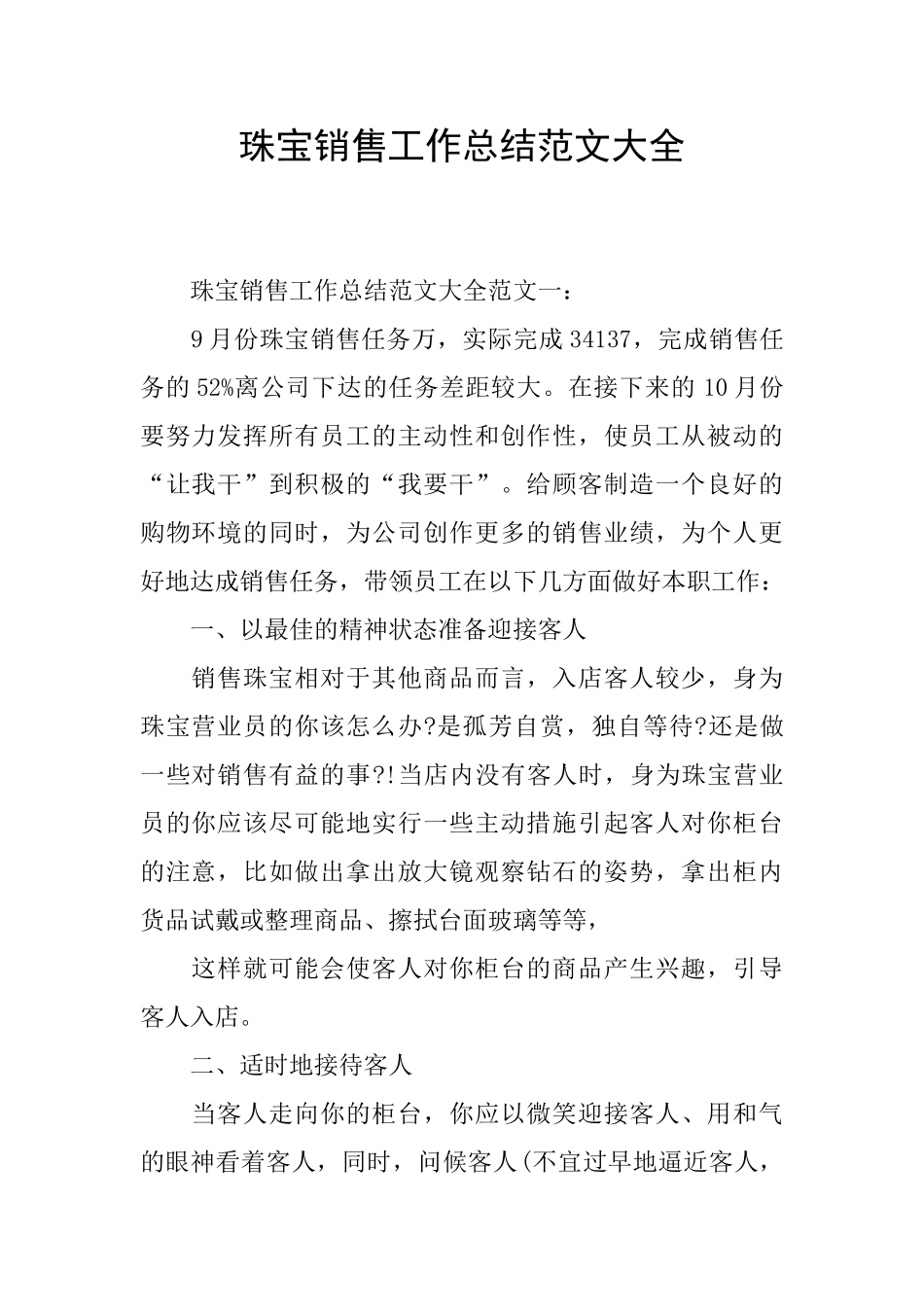 珠宝销售工作总结范文大全

珠宝销售工作总结范文大全范文一：

9月份珠宝销售任务万，实际完成34137，完成销售任务的52%离公司下达的任务差距较大。在接下来的10月份要努力发挥所有员工的主动性和创作性，使员工从被动的“让我干”到积极的“我要干”。给顾客制造一个良好的购物环境的同时，为公司创作更多的销售业绩，为个人更好地达成销售任务，带领员工在以下几方面做好本职工作：

一、以最佳的精神状态准备迎接客人

销售珠宝相对于其他商品而言，入店客人较少，身为珠宝营业员的你该怎么办?是孤芳自赏，独自等待?还是做一些对销售有益的事?!当店内没有客人时，身为珠宝营业员的你应该尽可能地实行一些主动措施引起客人对你柜台的注意，比如做出拿出放大镜观察钻石的姿势，拿出柜内货品试戴或整理商品、擦拭台面玻璃等等，

这样就可能会使客人对你柜台的商品产生兴趣，引导客人入店。

二、适时地接待客人

当客人走向你的柜台，你应以微笑迎接客人、用和气的眼神看着客人，同时，问候客人(不宜过早地逼近客人，